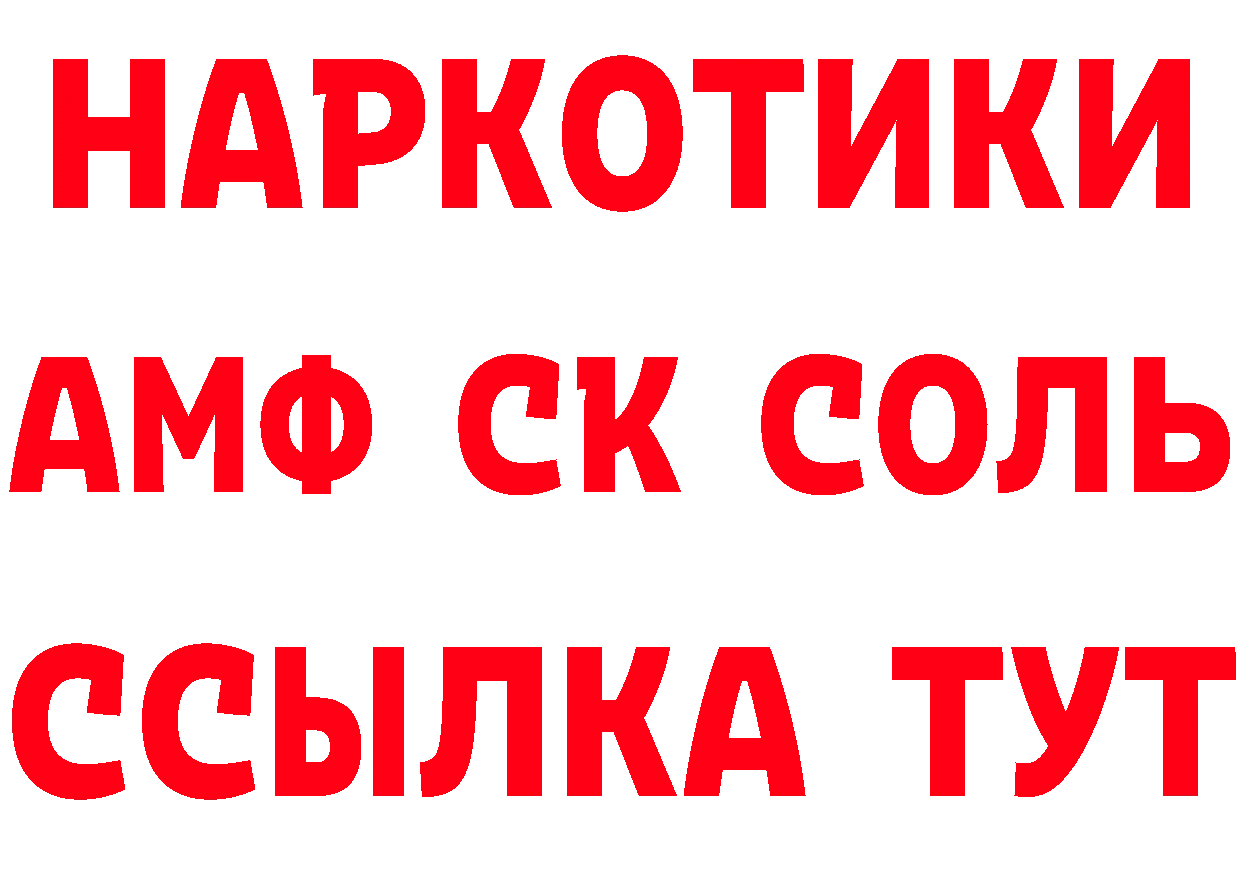 НАРКОТИКИ

АМФ СК СОЛЬ

ССЫЛКА ТУТ